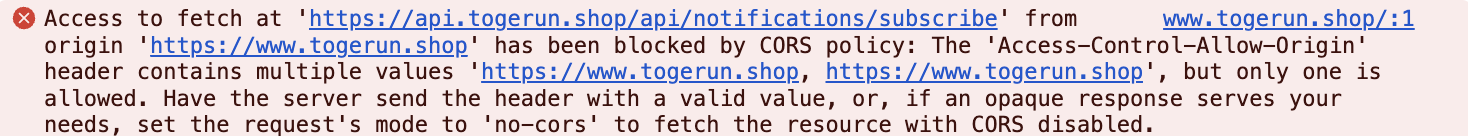 Access to fetch at 'https://api.togerun.shop/api/notifications/subscribe' from origin 'https://www.togerun.shop' has been blocked by CORS policy: The 'Access-Control-Allow-Origin' header contains multiple values 'https://www.togerun.shop, https://www.togerun.shop', but only one is allowed. Have the server send the header with a valid value, or, if an opaque response serves your needs, set the request's mode to 'no-cors' to fetch the resource with CORS disabled.

www.togerun.shop/:1